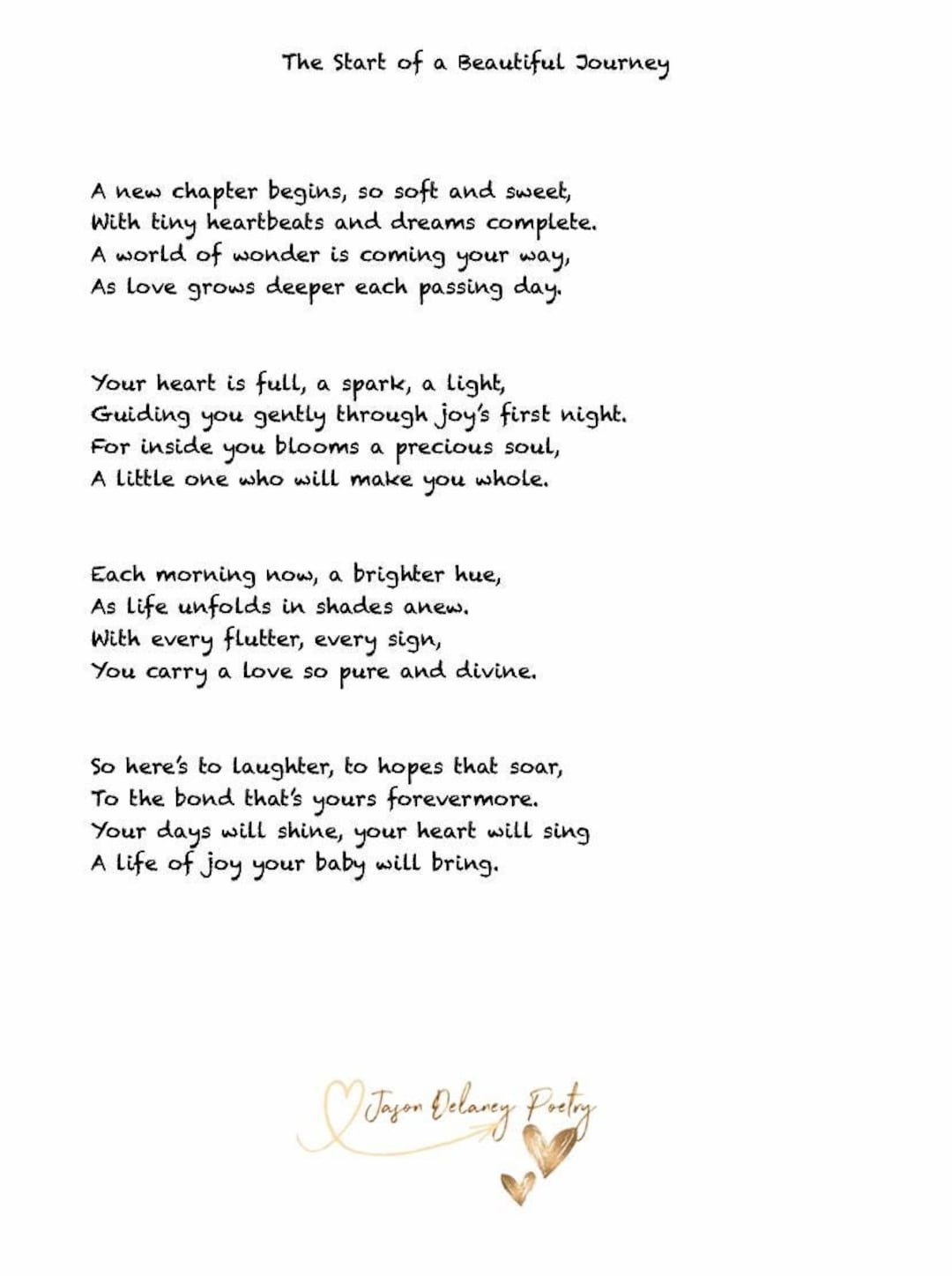 The Start of a Beautiful Journey

A new chapter begins, so soft and sweet,
With tiny heartbeats and dreams complete.
A world of wonder is coming your way,
As love grows deeper each passing day.

Your heart is full, a spark, a light,
Guiding you gently through joy's first night.
For inside you blooms a precious soul,
A little one who will make you whole.

Each morning now, a brighter hue,
As life unfolds in shades anew.
With every flutter, every sign,
You carry a love so pure and divine.

So here's to laughter, to hopes that soar,
To the bond that's yours forevermore.
Your days will shine, your heart will sing
A life of joy your baby will bring.

Jason Delaney Poetry